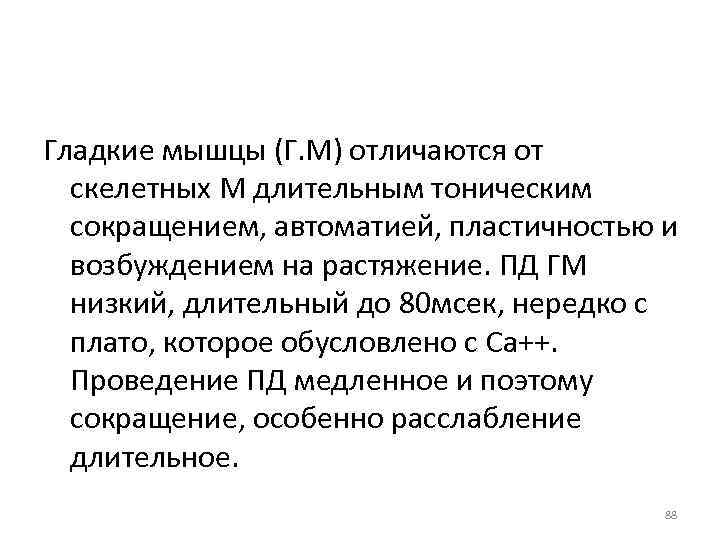 Гладкие мышцы (Г.М) отличаются от скелетных М длительным тоническим сокращением, автоматией, пластичностью и возбуждением на растяжение. ПД ГМ низкий, длительный до 80мсек, нередко с плато, которое обусловлено с Са++. Проведение ПД медленное и поэтому сокращение, особенно расслабление длительное.

88